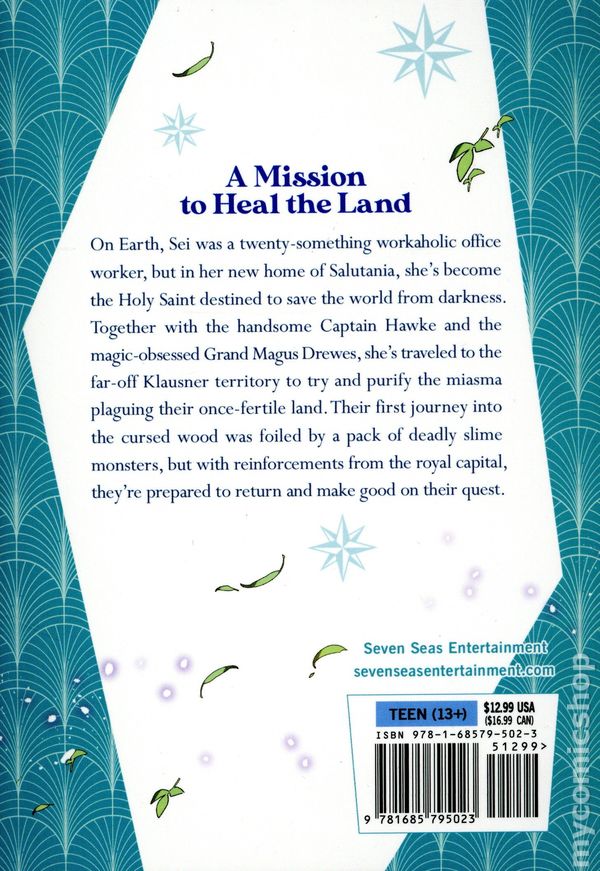 A Mission to Heal the Land

On Earth, Sei was a twenty-something workaholic office worker, but in her new home of Salutania, she's become the Holy Saint destined to save the world from darkness. Together with the handsome Captain Hawke and the magic-obsessed Grand Magus Drewes, she's traveled to the far-off Klausner territory to try and purify the miasma plaguing their once-fertile land. Their first journey into the cursed wood was foiled by a pack of deadly slime monsters, but with reinforcements from the royal capital, they're prepared to return and make good on their quest.

Seven Seas Entertainment
sevenseasentertainment.com

TEEN (13+)
$12.99 USA
($16.99 CAN)
ISBN 978-1-68579-502-3
51299>
9 781685 795023

mycomicshop